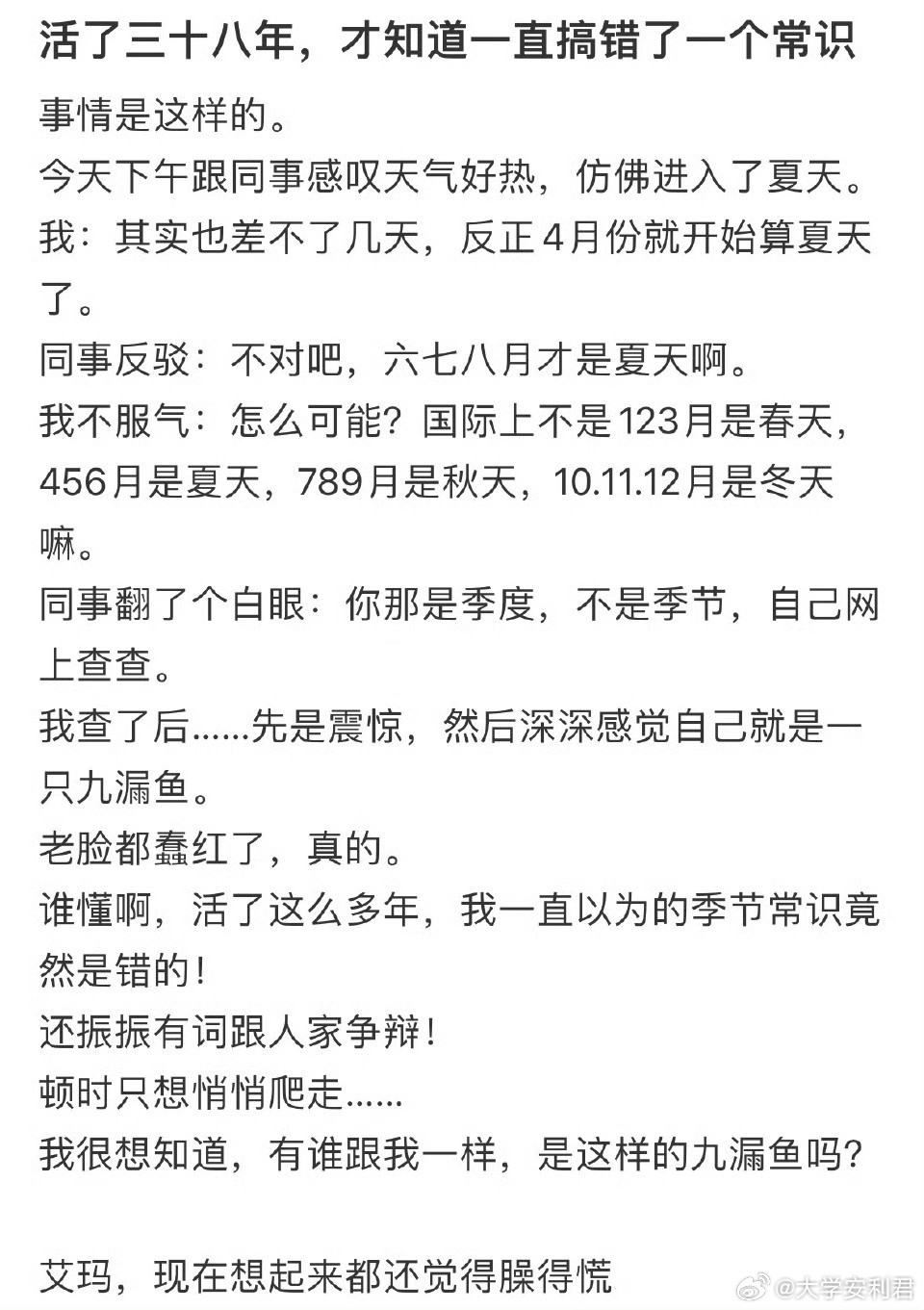 活了三十八年，才知道一直搞错了一个常识

事情是这样的。
今天下午跟同事感叹天气好热，仿佛进入了夏天。
我：其实也差不了几天，反正4月份就开始算夏天了。
同事反驳：不对吧，六七八月才是夏天啊。
我不服气：怎么可能？国际上不是123月是春天，456月是夏天，789月是秋天，10.11.12月是冬天嘛。
同事翻了个白眼：你那是季度，不是季节，自己网上查查。
我查了后......先是震惊，然后深深感觉自己就是一只九漏鱼。
老脸都蠢红了，真的。
谁懂啊，活了这么多年，我一直以为的季节常识竟然是错的！
还振振有词跟人家争辩！
顿时只想悄悄爬走......
我很想知道，有谁跟我一样，是这样的九漏鱼吗？

艾玛，现在想起来都还觉得臊得慌

@大学安利君